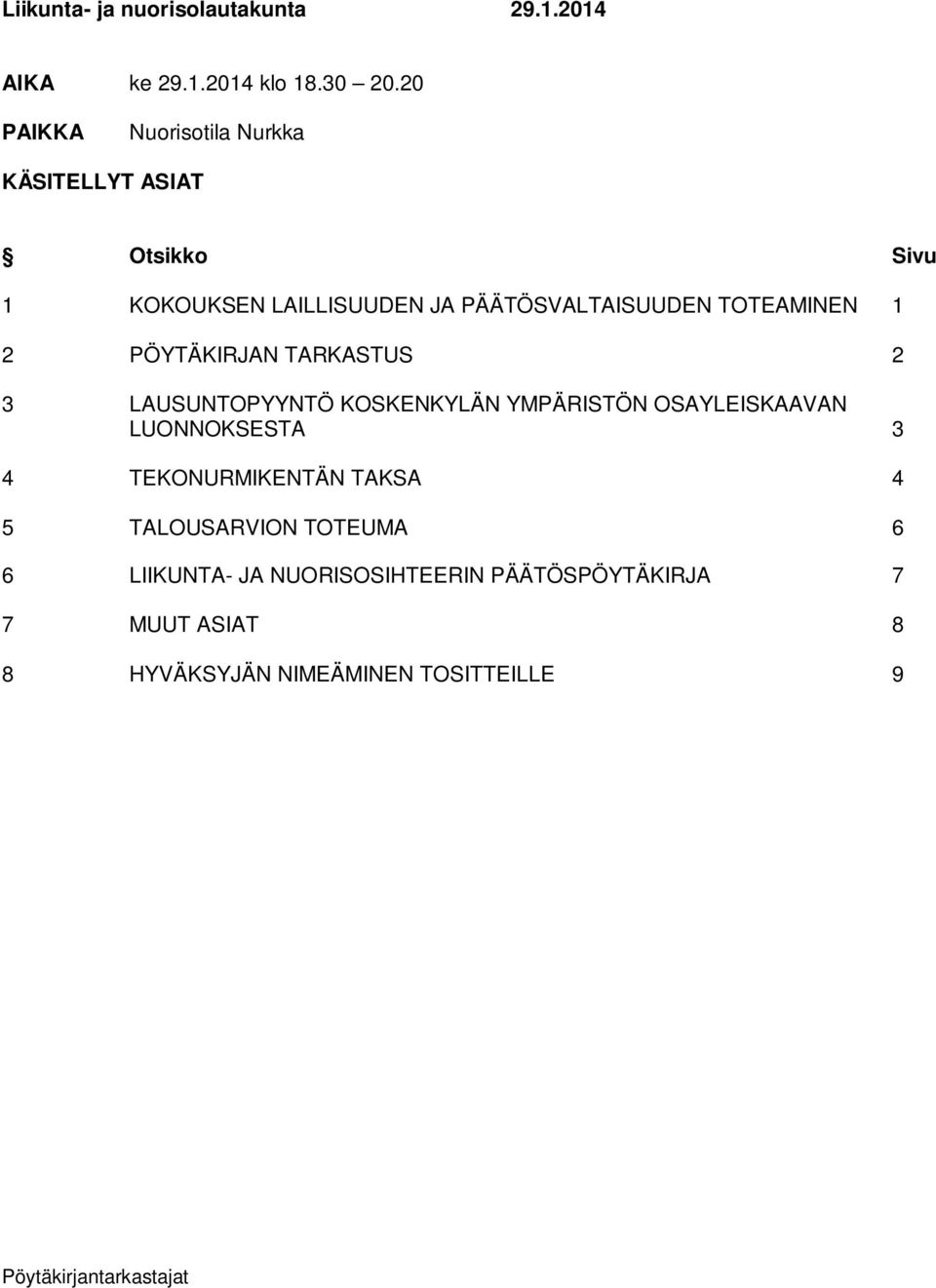 Liikunta- ja nuorisolautakunta 29.1.2014

AIKA ke 29.1.2014 klo 18.30 20.20

PAIKKA Nuorisotila Nurkka

KÄSITELLYT ASIAT

| § | Otsikko | Sivu |
|---|---|---|
| 1 | KOKOUKSEN LAILLISUUDEN JA PÄÄTÖSVALTAISUUDEN TOTEAMINEN | 1 |
| 2 | PÖYTÄKIRJAN TARKASTUS | 2 |
| 3 | LAUSUNTOPYYNTÖ KOSKENKYLÄN YMPÄRISTÖN OSAYLEISKAAVAN LUONNOKSESTA | 3 |
| 4 | TEKONURMIKENTÄN TAKSA | 4 |
| 5 | TALOUSARVION TOTEUMA | 6 |
| 6 | LIIKUNTA- JA NUORISOSIHTEERIN PÄÄTÖSPÖYTÄKIRJA | 7 |
| 7 | MUUT ASIAT | 8 |
| 8 | HYVÄKSYJÄN NIMEÄMINEN TOSITTEILLE | 9 |

Pöytäkirjantarkastajat